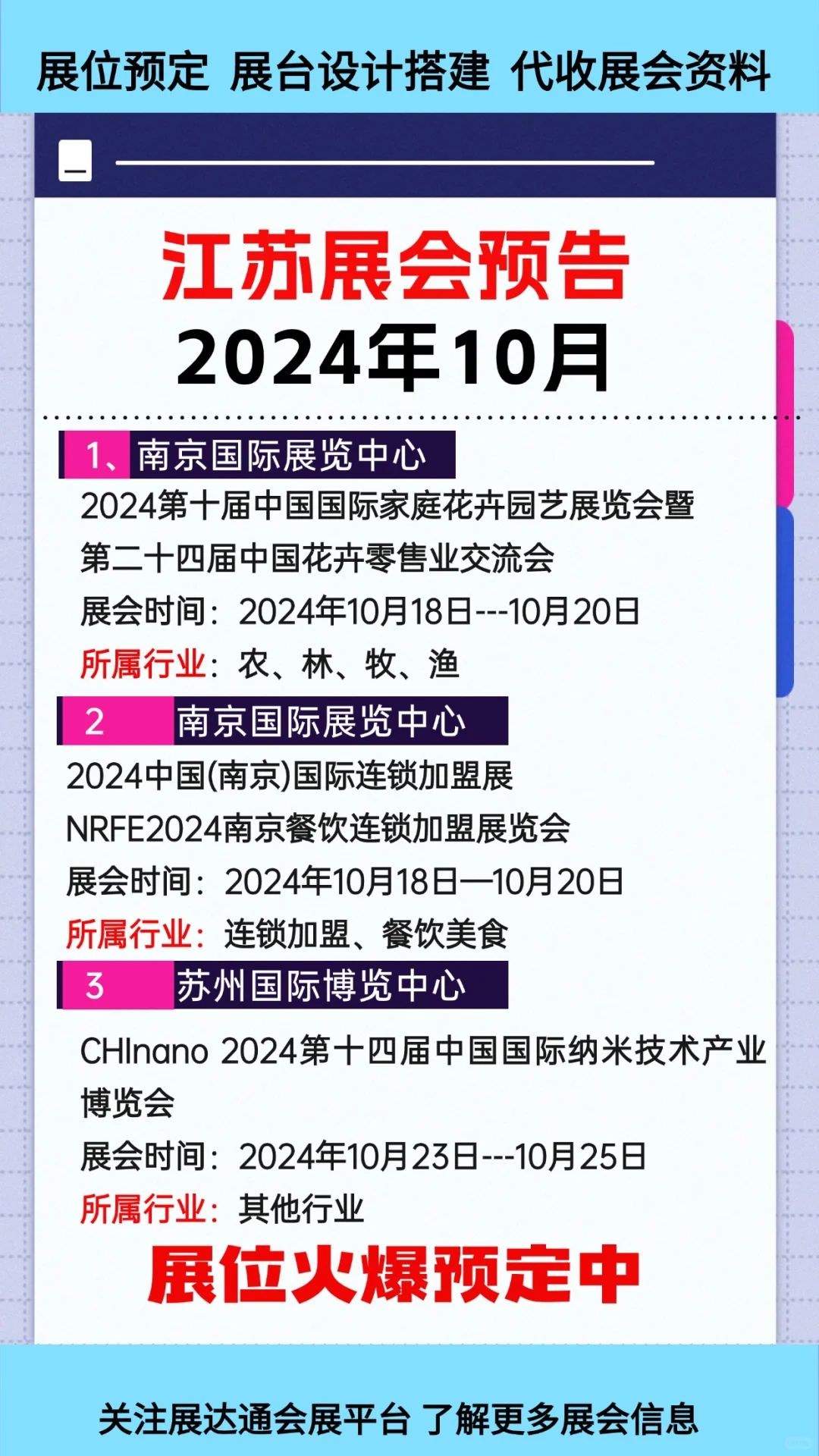 展位预定 展台设计搭建 代收展会资料

江苏展会预告
2024年10月

1、南京国际展览中心
2024第十届中国国际家庭花卉园艺展览会暨第二十四届中国花卉零售业交流会
展会时间：2024年10月18日---10月20日
所属行业：农、林、牧、渔

2 南京国际展览中心
2024中国(南京)国际连锁加盟展
NRFE2024南京餐饮连锁加盟展览会
展会时间：2024年10月18日—10月20日
所属行业：连锁加盟、餐饮美食

3 苏州国际博览中心
CHInano 2024第十四届中国国际纳米技术产业博览会
展会时间：2024年10月23日---10月25日
所属行业：其他行业

展位火爆预定中

关注展达通会展平台 了解更多展会信息